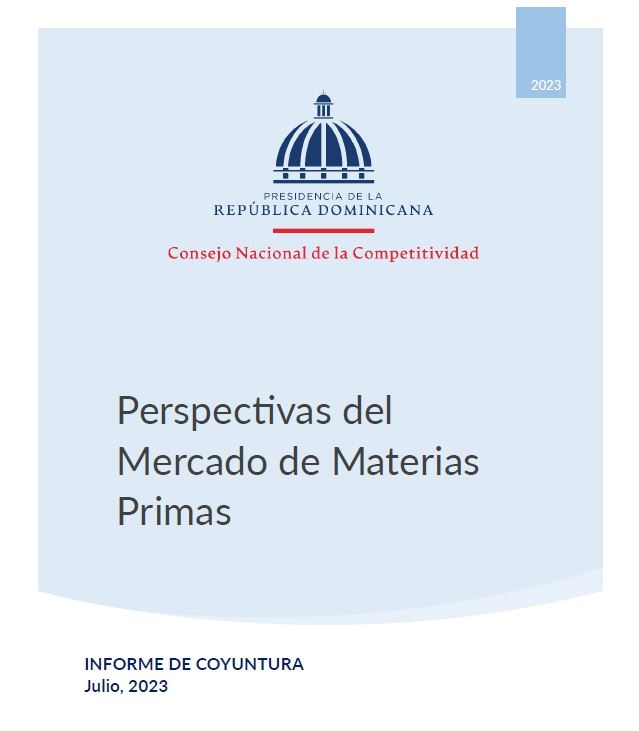 2023

PRESIDENCIA DE LA
REPÚBLICA DOMINICANA

Consejo Nacional de la Competitividad

Perspectivas del Mercado de Materias Primas

INFORME DE COYUNTURA
Julio, 2023